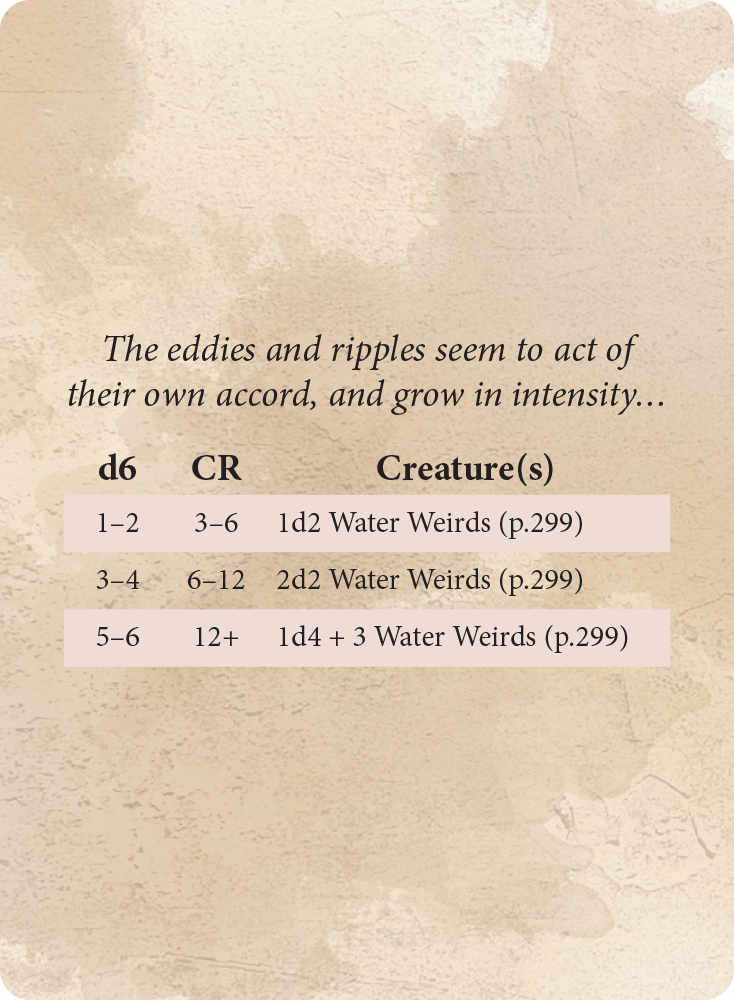 The eddies and ripples seem to act of their own accord, and grow in intensity...

| d6 | CR | Creature(s) |
|---|---|---|
| 1–2 | 3–6 | 1d2 Water Weirds (p.299) |
| 3–4 | 6–12 | 2d2 Water Weirds (p.299) |
| 5–6 | 12+ | 1d4 + 3 Water Weirds (p.299) |